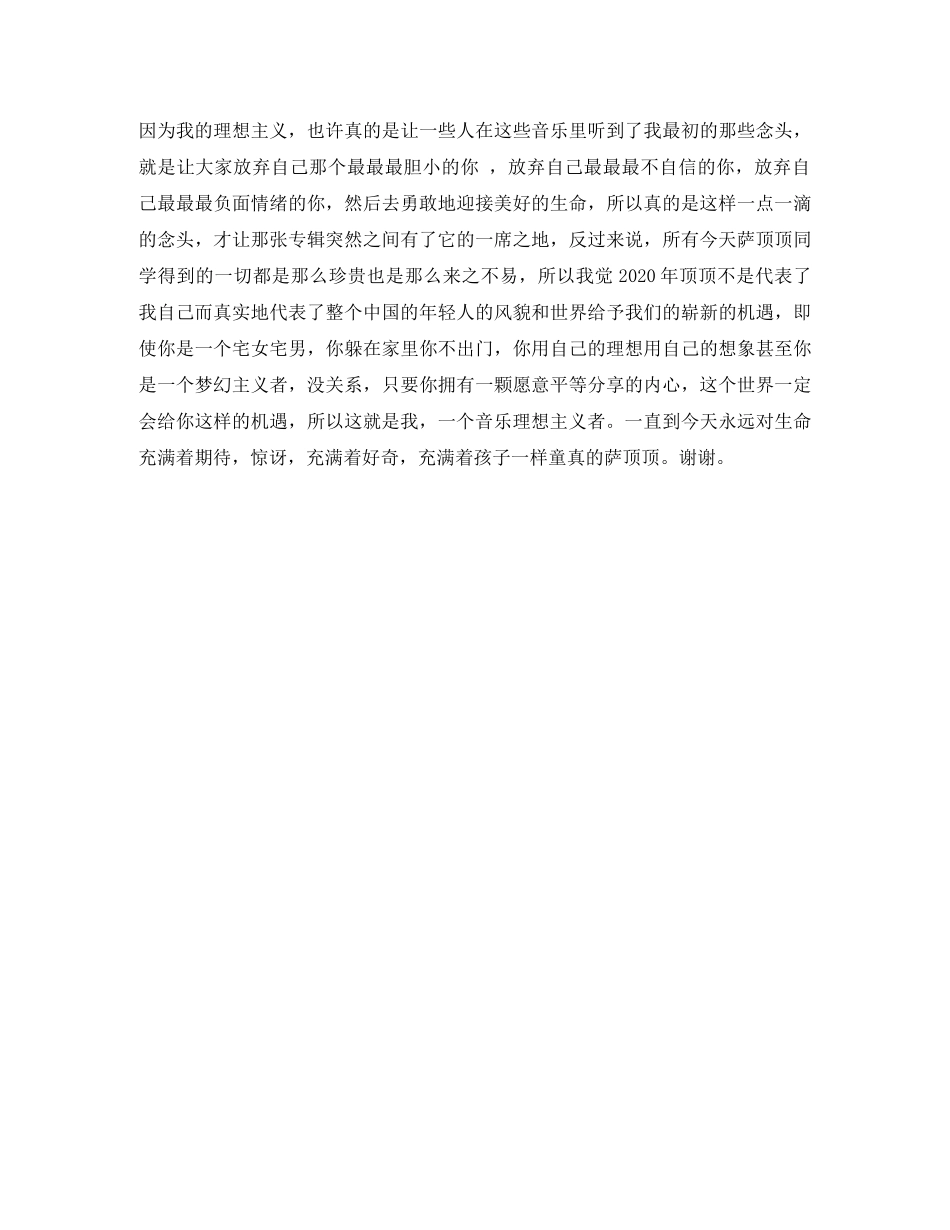 因为我的理想主义，也许真的是让一些人在这些音乐里听到了我最初的那些念头，就是让大家放弃自己那个最最最胆小的你 ，放弃自己最最最不自信的你，放弃自己最最最负面情绪的你，然后去勇敢地迎接美好的生命，所以真的是这样一点一滴的念头，才让那张专辑突然之间有了它的一席之地，反过来说，所有今天萨顶顶同学得到的一切都是那么珍贵也是那么来之不易，所以我觉 2020 年顶顶不是代表了我自己而真实地代表了整个中国的年轻人的风貌和世界给予我们的崭新的机遇，即使你是一个宅女宅男，你躲在家里你不出门，你用自己的理想用自己的想象甚至你是一个梦幻主义者，没关系，只要你拥有一颗愿意平等分享的内心，这个世界一定会给你这样的机遇，所以这就是我，一个音乐理想主义者。一直到今天永远对生命充满着期待，惊讶，充满着好奇，充满着孩子一样童真的萨顶顶。谢谢。